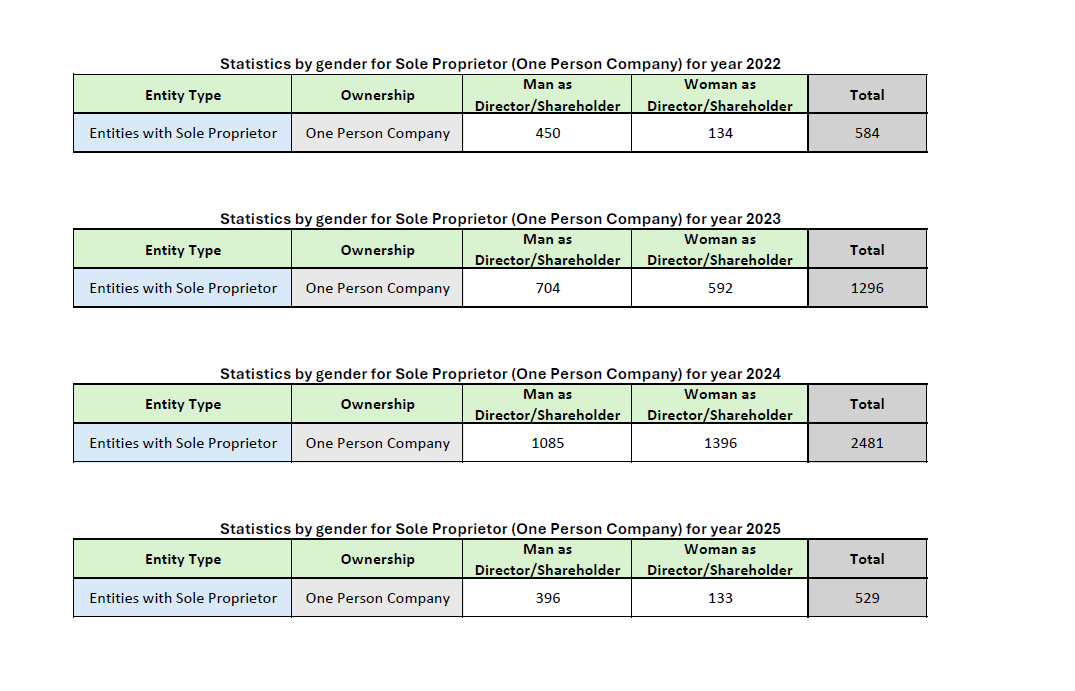 Statistics by gender for Sole Proprietor (One Person Company) for year 2022

| Entity Type | Ownership | Man as Director/Shareholder | Woman as Director/Shareholder | Total |
|---|---|---|---|---|
| Entities with Sole Proprietor | One Person Company | 450 | 134 | 584 |

Statistics by gender for Sole Proprietor (One Person Company) for year 2023

| Entity Type | Ownership | Man as Director/Shareholder | Woman as Director/Shareholder | Total |
|---|---|---|---|---|
| Entities with Sole Proprietor | One Person Company | 704 | 592 | 1296 |

Statistics by gender for Sole Proprietor (One Person Company) for year 2024

| Entity Type | Ownership | Man as Director/Shareholder | Woman as Director/Shareholder | Total |
|---|---|---|---|---|
| Entities with Sole Proprietor | One Person Company | 1085 | 1396 | 2481 |

Statistics by gender for Sole Proprietor (One Person Company) for year 2025

| Entity Type | Ownership | Man as Director/Shareholder | Woman as Director/Shareholder | Total |
|---|---|---|---|---|
| Entities with Sole Proprietor | One Person Company | 396 | 133 | 529 |